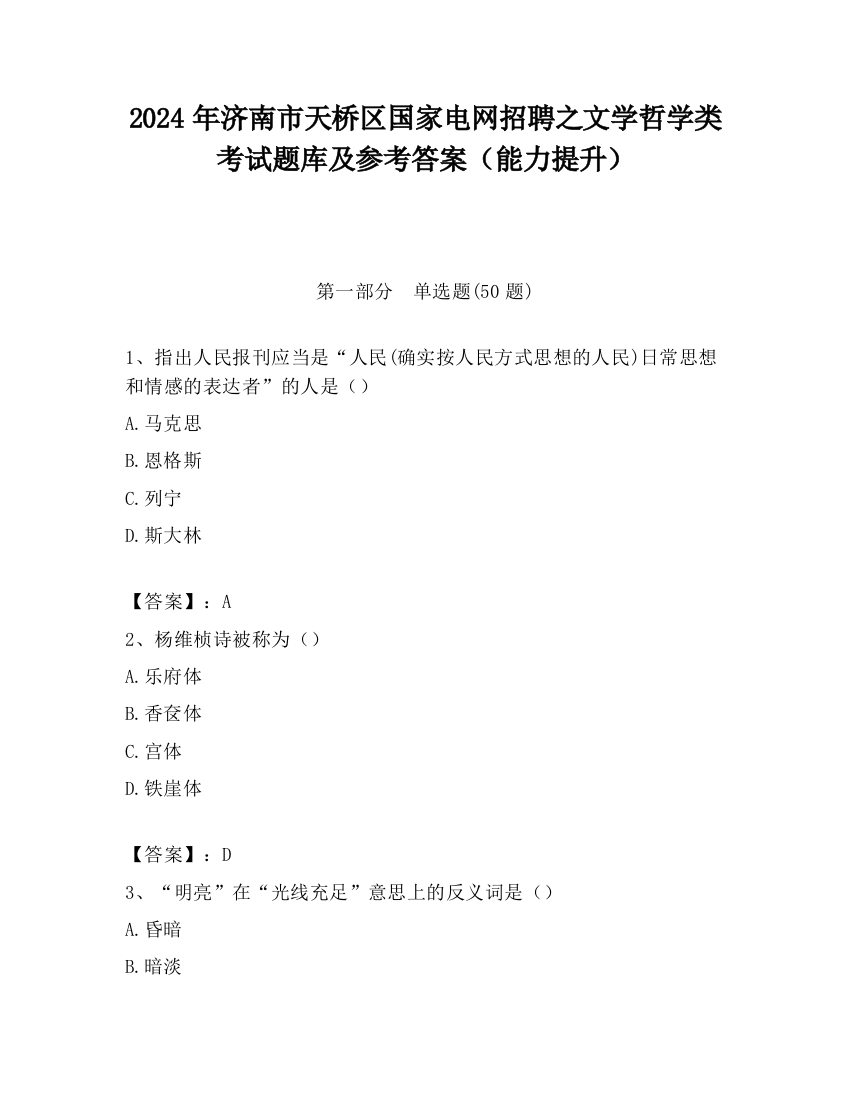 2024 年济南市天桥区国家电网招聘之文学哲学类考试题库及参考答案（能力提升）

第一部分　单选题(50 题)

1、指出人民报刊应当是“人民(确实按人民方式思想的人民)日常思想和情感的表达者”的人是（）

A.马克思

B.恩格斯

C.列宁

D.斯大林

【答案】：A

2、杨维桢诗被称为（）

A.乐府体

B.香奁体

C.宫体

D.铁崖体

【答案】：D

3、“明亮”在“光线充足”意思上的反义词是（）

A.昏暗

B.暗淡